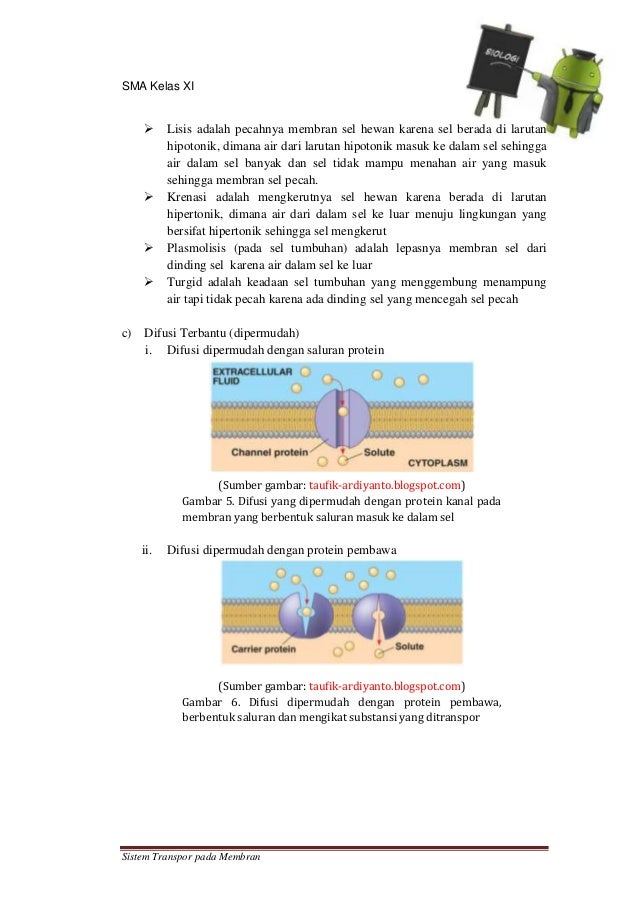 SMA Kelas XI

BIOLOGI

➢ Lisis adalah pecahnya membran sel hewan karena sel berada di larutan hipotonik, dimana air dari larutan hipotonik masuk ke dalam sel sehingga air dalam sel banyak dan sel tidak mampu menahan air yang masuk sehingga membran sel pecah.
➢ Krenasi adalah mengkerutnya sel hewan karena berada di larutan hipertonik, dimana air dari dalam sel ke luar menuju lingkungan yang bersifat hipertonik sehingga sel mengkerut
➢ Plasmolisis (pada sel tumbuhan) adalah lepasnya membran sel dari dinding sel karena air dalam sel ke luar
➢ Turgid adalah keadaan sel tumbuhan yang menggembung menampung air tapi tidak pecah karena ada dinding sel yang mencegah sel pecah

c) Difusi Terbantu (dipermudah)
i. Difusi dipermudah dengan saluran protein

EXTRACELLULAR FLUID
Channel protein
Solute
CYTOPLASM

(Sumber gambar: taufik-ardiyanto.blogspot.com)
Gambar 5. Difusi yang dipermudah dengan protein kanal pada membran yang berbentuk saluran masuk ke dalam sel

ii. Difusi dipermudah dengan protein pembawa

Carrier protein
Solute

(Sumber gambar: taufik-ardiyanto.blogspot.com)
Gambar 6. Difusi dipermudah dengan protein pembawa, berbentuk saluran dan mengikat substansi yang ditranspor

Sistem Transpor pada Membran